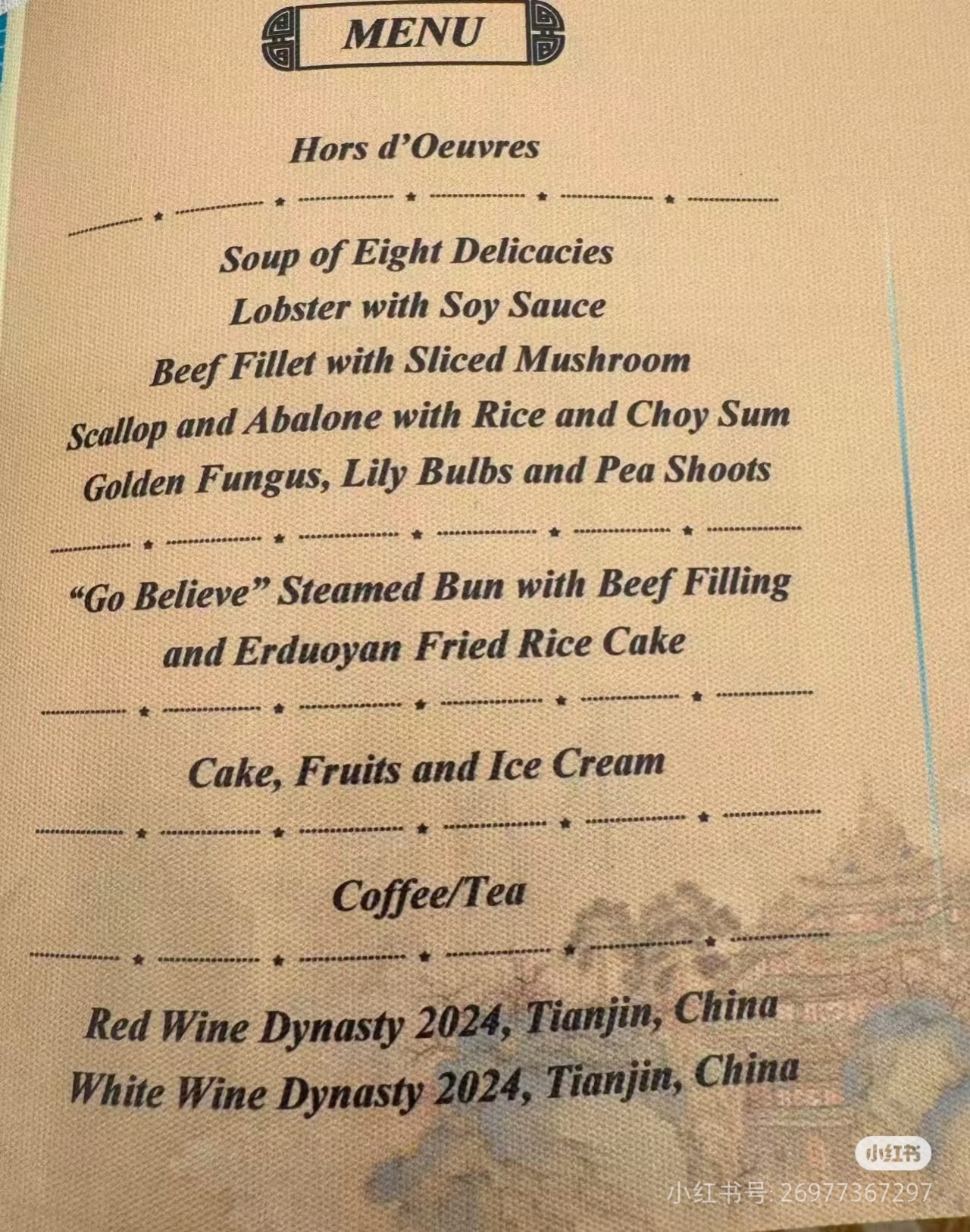 MENU

Hors d'Oeuvres

Soup of Eight Delicacies
Lobster with Soy Sauce
Beef Fillet with Sliced Mushroom
Scallop and Abalone with Rice and Choy Sum
Golden Fungus, Lily Bulbs and Pea Shoots

"Go Believe" Steamed Bun with Beef Filling
and Erduoyan Fried Rice Cake

Cake, Fruits and Ice Cream

Coffee/Tea

Red Wine Dynasty 2024, Tianjin, China
White Wine Dynasty 2024, Tianjin, China

小红书
小红书号: 26977367297